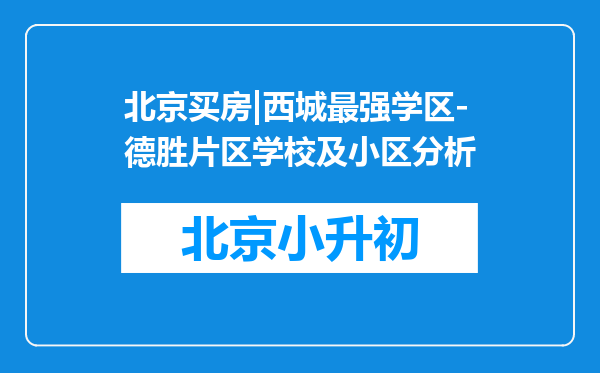 北京买房|西城最强学区-德胜片区学校及小区分析

北京小升初